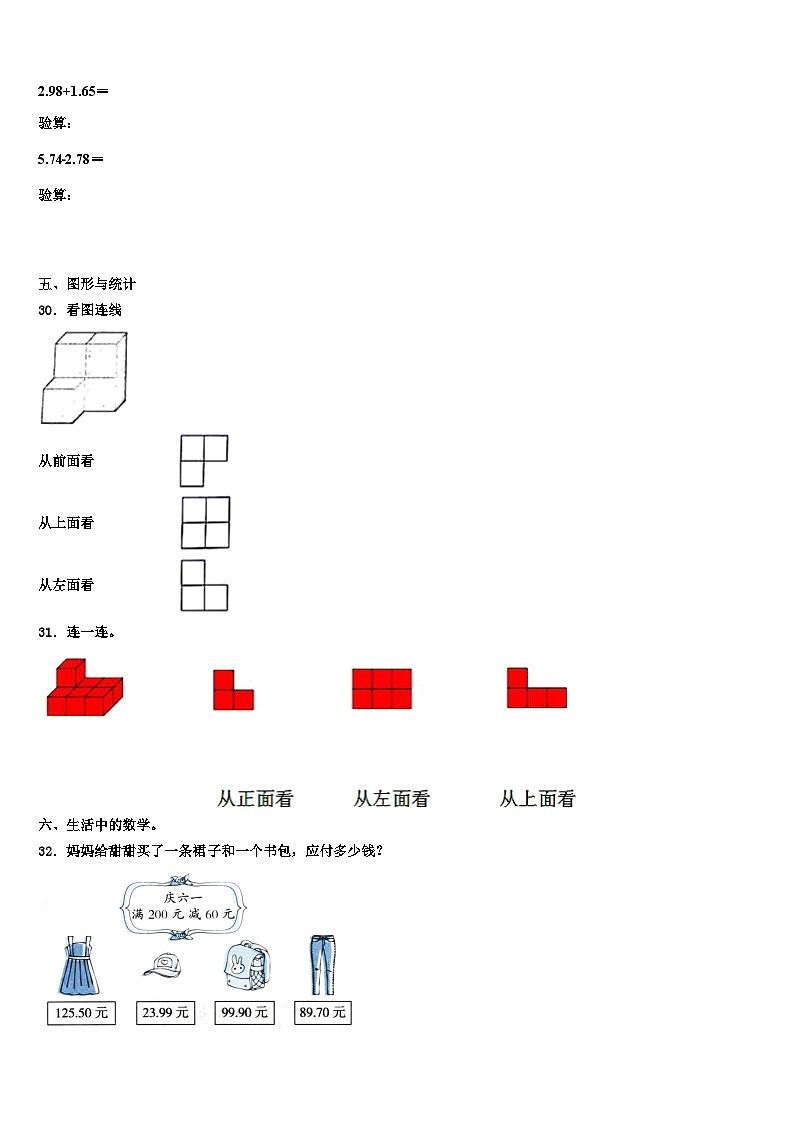 2.98+1.65＝

验算：

5.74-2.78＝

验算：

五、图形与统计

30．看图连线

从前面看

从上面看

从左面看

31．连一连。

从正面看　　从左面看　　从上面看

六、生活中的数学。

32．妈妈给甜甜买了一条裙子和一个书包，应付多少钱？

庆六一
满 200 元 减 60 元

125.50 元　　23.99 元　　99.90 元　　89.70 元